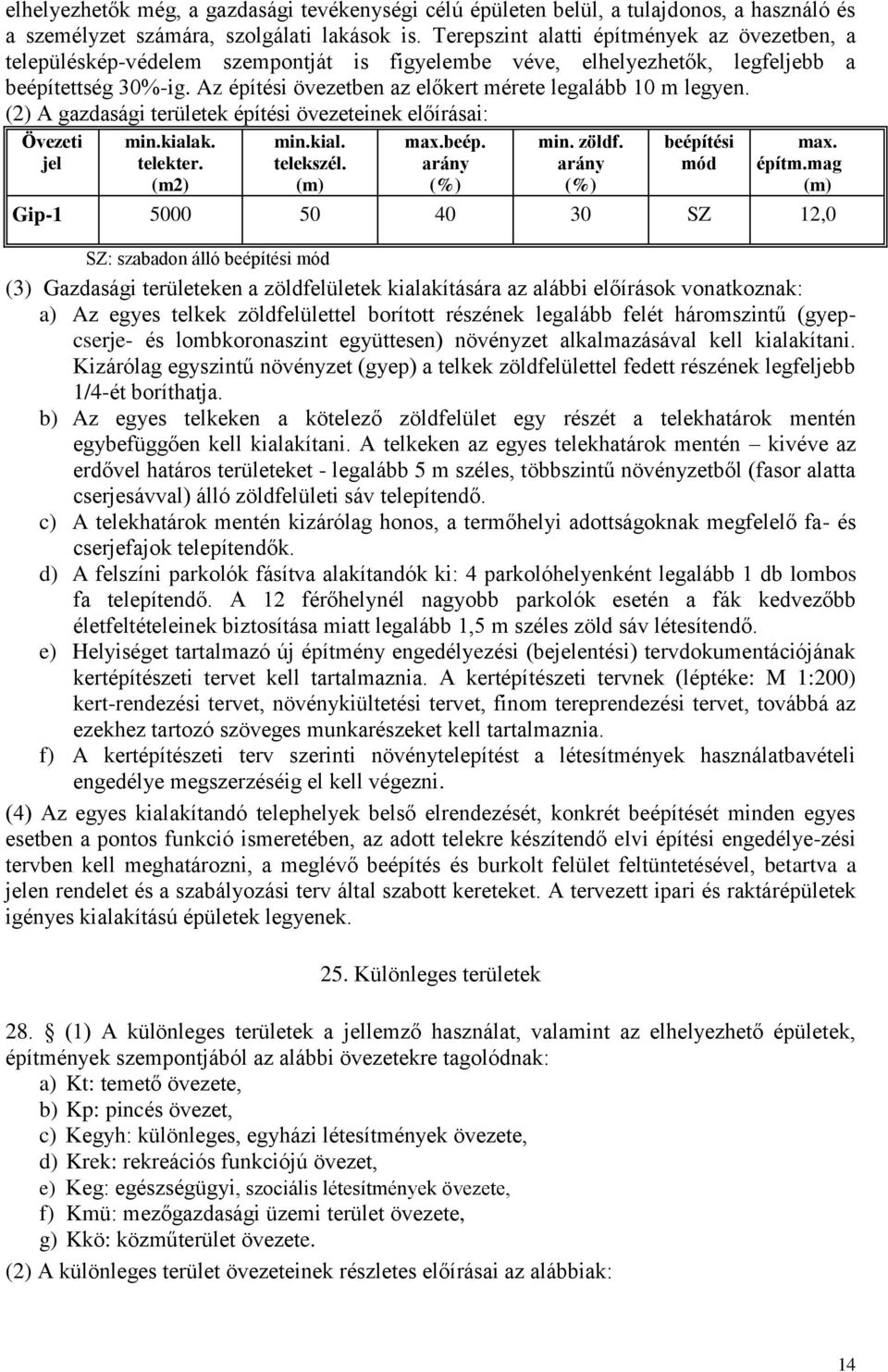 elhelyezhetők még, a gazdasági tevékenységi célú épületen belül, a tulajdonos, a használó és a személyzet számára, szolgálati lakások is. Terepszint alatti építmények az övezetben, a településkép-védelem szempontját is figyelembe véve, elhelyezhetők, legfeljebb a beépítettség 30%-ig. Az építési övezetben az előkert mérete legalább 10 m legyen.

(2) A gazdasági területek építési övezeteinek előírásai:

| Övezeti jel | min.kialak. telekter. (m2) | min.kial. telekszél. (m) | max.beép. arány (%) | min. zöldf. arány (%) | beépítési mód | max. építm.mag (m) |
|---|---|---|---|---|---|---|
| Gip-1 | 5000 | 50 | 40 | 30 | SZ | 12,0 |

SZ: szabadon álló beépítési mód

(3) Gazdasági területeken a zöldfelületek kialakítására az alábbi előírások vonatkoznak:
a) Az egyes telkek zöldfelülettel borított részének legalább felét háromszintű (gyep-cserje- és lombkoronaszint együttesen) növényzet alkalmazásával kell kialakítani. Kizárólag egyszintű növényzet (gyep) a telkek zöldfelülettel fedett részének legfeljebb 1/4-ét boríthatja.
b) Az egyes telkeken a kötelező zöldfelület egy részét a telekhatárok mentén egybefüggően kell kialakítani. A telkeken az egyes telekhatárok mentén – kivéve az erdővel határos területeket - legalább 5 m széles, többszintű növényzetből (fasor alatta cserjesávval) álló zöldfelületi sáv telepítendő.
c) A telekhatárok mentén kizárólag honos, a termőhelyi adottságoknak megfelelő fa- és cserjefajok telepítendők.
d) A felszíni parkolók fásítva alakítandók ki: 4 parkolóhelyenként legalább 1 db lombos fa telepítendő. A 12 férőhelynél nagyobb parkolók esetén a fák kedvezőbb életfeltételeinek biztosítása miatt legalább 1,5 m széles zöld sáv létesítendő.
e) Helyiséget tartalmazó új építmény engedélyezési (bejelentési) tervdokumentációjának kertépítészeti tervet kell tartalmaznia. A kertépítészeti tervnek (léptéke: M 1:200) kert-rendezési tervet, növénykiültetési tervet, finom tereprendezési tervet, továbbá az ezekhez tartozó szöveges munkarészeket kell tartalmaznia.
f) A kertépítészeti terv szerinti növénytelepítést a létesítmények használatbavételi engedélye megszerzéséig el kell végezni.

(4) Az egyes kialakítandó telephelyek belső elrendezését, konkrét beépítését minden egyes esetben a pontos funkció ismeretében, az adott telekre készítendő elvi építési engedélye-zési tervben kell meghatározni, a meglévő beépítés és burkolt felület feltüntetésével, betartva a jelen rendelet és a szabályozási terv által szabott kereteket. A tervezett ipari és raktárépületek igényes kialakítású épületek legyenek.

25. Különleges területek

28. § (1) A különleges területek a jellemző használat, valamint az elhelyezhető épületek, építmények szempontjából az alábbi övezetekre tagolódnak:
a) Kt: temető övezete,
b) Kp: pincés övezet,
c) Kegyh: különleges, egyházi létesítmények övezete,
d) Krek: rekreációs funkciójú övezet,
e) Keg: egészségügyi, szociális létesítmények övezete,
f) Kmü: mezőgazdasági üzemi terület övezete,
g) Kkö: közműterület övezete.

(2) A különleges terület övezeteinek részletes előírásai az alábbiak:

14